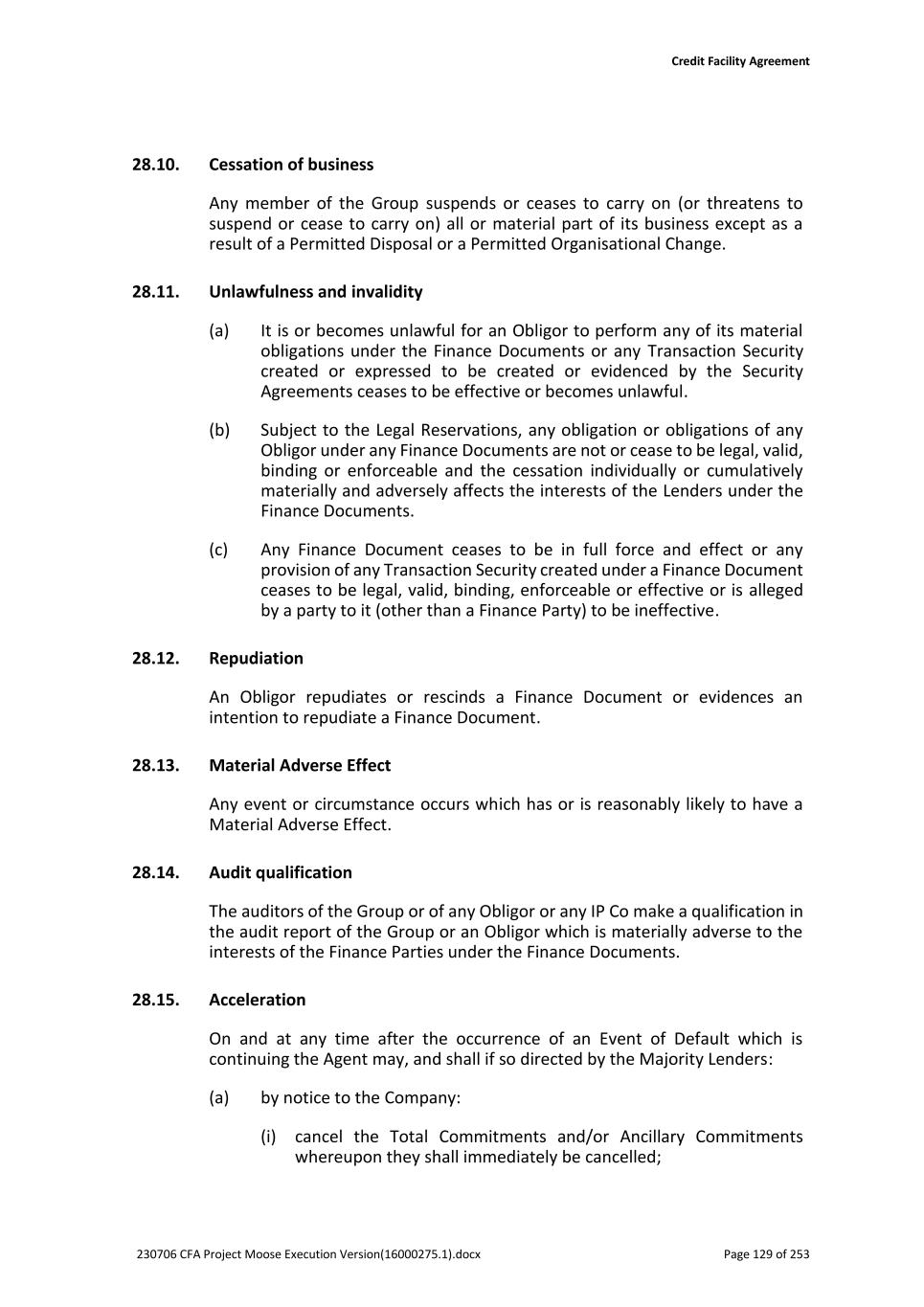 Credit Facility Agreement

28.10. Cessation of business

Any member of the Group suspends or ceases to carry on (or threatens to suspend or cease to carry on) all or material part of its business except as a result of a Permitted Disposal or a Permitted Organisational Change.

28.11. Unlawfulness and invalidity

(a) It is or becomes unlawful for an Obligor to perform any of its material obligations under the Finance Documents or any Transaction Security created or expressed to be created or evidenced by the Security Agreements ceases to be effective or becomes unlawful.

(b) Subject to the Legal Reservations, any obligation or obligations of any Obligor under any Finance Documents are not or cease to be legal, valid, binding or enforceable and the cessation individually or cumulatively materially and adversely affects the interests of the Lenders under the Finance Documents.

(c) Any Finance Document ceases to be in full force and effect or any provision of any Transaction Security created under a Finance Document ceases to be legal, valid, binding, enforceable or effective or is alleged by a party to it (other than a Finance Party) to be ineffective.

28.12. Repudiation

An Obligor repudiates or rescinds a Finance Document or evidences an intention to repudiate a Finance Document.

28.13. Material Adverse Effect

Any event or circumstance occurs which has or is reasonably likely to have a Material Adverse Effect.

28.14. Audit qualification

The auditors of the Group or of any Obligor or any IP Co make a qualification in the audit report of the Group or an Obligor which is materially adverse to the interests of the Finance Parties under the Finance Documents.

28.15. Acceleration

On and at any time after the occurrence of an Event of Default which is continuing the Agent may, and shall if so directed by the Majority Lenders:

(a) by notice to the Company:

(i) cancel the Total Commitments and/or Ancillary Commitments whereupon they shall immediately be cancelled;

230706 CFA Project Moose Execution Version(16000275.1).docx

Page 129 of 253